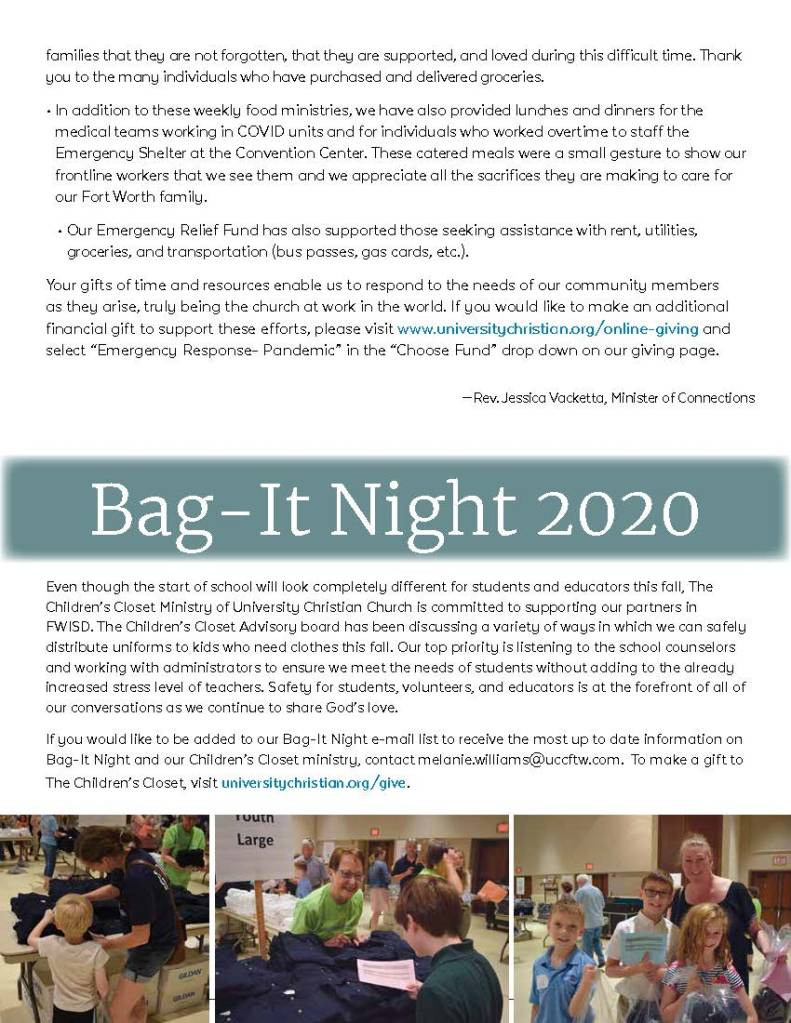 families that they are not forgotten, that they are supported, and loved during this difficult time. Thank you to the many individuals who have purchased and delivered groceries.

• In addition to these weekly food ministries, we have also provided lunches and dinners for the medical teams working in COVID units and for individuals who worked overtime to staff the Emergency Shelter at the Convention Center. These catered meals were a small gesture to show our frontline workers that we see them and we appreciate all the sacrifices they are making to care for our Fort Worth family.

• Our Emergency Relief Fund has also supported those seeking assistance with rent, utilities, groceries, and transportation (bus passes, gas cards, etc.).

Your gifts of time and resources enable us to respond to the needs of our community members as they arise, truly being the church at work in the world. If you would like to make an additional financial gift to support these efforts, please visit www.universitychristian.org/online-giving and select "Emergency Response- Pandemic" in the "Choose Fund" drop down on our giving page.

—Rev. Jessica Vacketta, Minister of Connections

Bag-It Night 2020

Even though the start of school will look completely different for students and educators this fall, The Children's Closet Ministry of University Christian Church is committed to supporting our partners in FWISD. The Children's Closet Advisory board has been discussing a variety of ways in which we can safely distribute uniforms to kids who need clothes this fall. Our top priority is listening to the school counselors and working with administrators to ensure we meet the needs of students without adding to the already increased stress level of teachers. Safety for students, volunteers, and educators is at the forefront of all of our conversations as we continue to share God's love.

If you would like to be added to our Bag-It Night e-mail list to receive the most up to date information on Bag-It Night and our Children's Closet ministry, contact melanie.williams@uccftw.com. To make a gift to The Children's Closet, visit universitychristian.org/give.

Youth Large

GILDAN

GILDAN